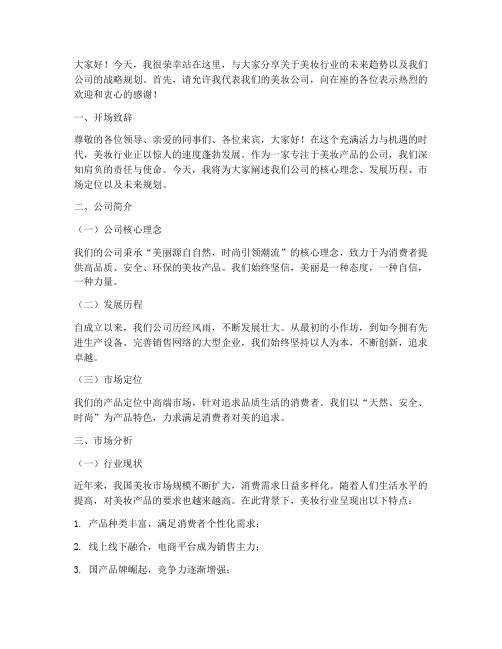 大家好！今天，我很荣幸站在这里，与大家分享关于美妆行业的未来趋势以及我们公司的战略规划。首先，请允许我代表我们的美妆公司，向在座的各位表示热烈的欢迎和衷心的感谢！

一、开场致辞

尊敬的各位领导、亲爱的同事们、各位来宾，大家好！在这个充满活力与机遇的时代，美妆行业正以惊人的速度蓬勃发展。作为一家专注于美妆产品的公司，我们深知肩负的责任与使命。今天，我将为大家阐述我们公司的核心理念、发展历程、市场定位以及未来规划。

二、公司简介

（一）公司核心理念

我们的公司秉承“美丽源自自然，时尚引领潮流”的核心理念，致力于为消费者提供高品质、安全、环保的美妆产品。我们始终坚信，美丽是一种态度，一种自信，一种力量。

（二）发展历程

自成立以来，我们公司历经风雨，不断发展壮大。从最初的小作坊，到如今拥有先进生产设备、完善销售网络的大型企业，我们始终坚持以人为本，不断创新，追求卓越。

（三）市场定位

我们的产品定位中高端市场，针对追求品质生活的消费者。我们以“天然、安全、时尚”为产品特色，力求满足消费者对美的追求。

三、市场分析

（一）行业现状

近年来，我国美妆市场规模不断扩大，消费需求日益多样化。随着人们生活水平的提高，对美妆产品的要求也越来越高。在此背景下，美妆行业呈现出以下特点：

1. 产品种类丰富，满足消费者个性化需求；

2. 线上线下融合，电商平台成为销售主力；

3. 国产品牌崛起，竞争力逐渐增强；